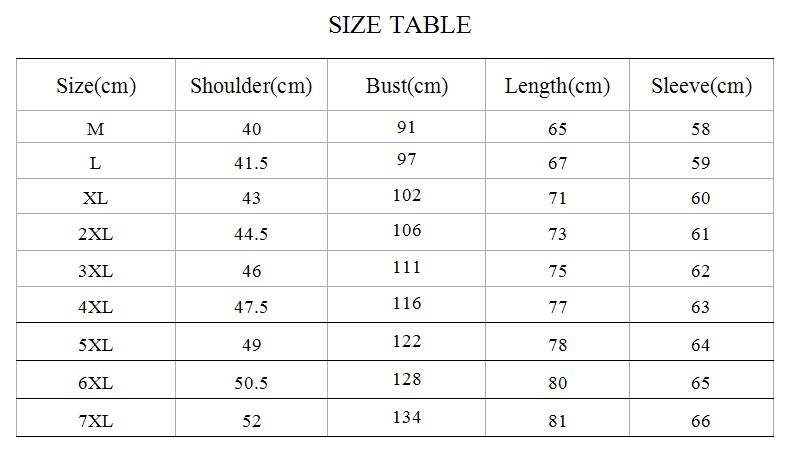 SIZE TABLE

| Size(cm) | Shoulder(cm) | Bust(cm) | Length(cm) | Sleeve(cm) |
|---|---|---|---|---|
| M | 40 | 91 | 65 | 58 |
| L | 41.5 | 97 | 67 | 59 |
| XL | 43 | 102 | 71 | 60 |
| 2XL | 44.5 | 106 | 73 | 61 |
| 3XL | 46 | 111 | 75 | 62 |
| 4XL | 47.5 | 116 | 77 | 63 |
| 5XL | 49 | 122 | 78 | 64 |
| 6XL | 50.5 | 128 | 80 | 65 |
| 7XL | 52 | 134 | 81 | 66 |